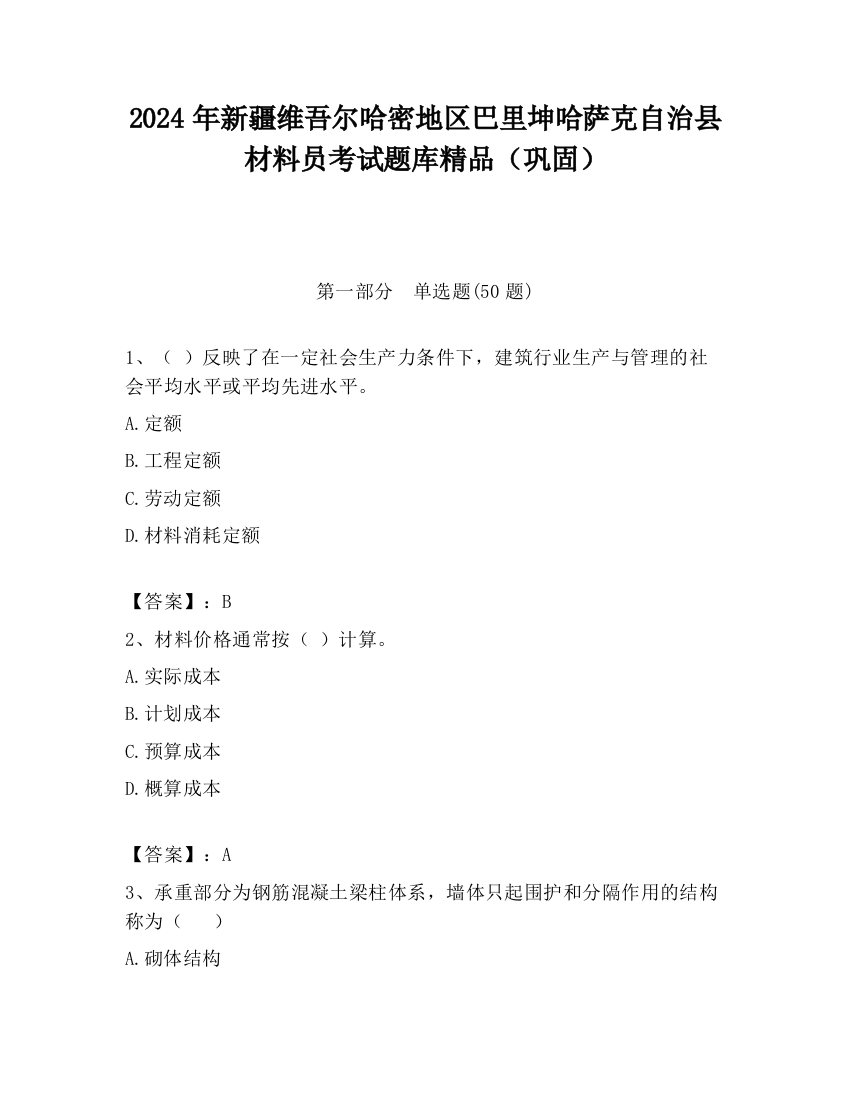 2024 年新疆维吾尔哈密地区巴里坤哈萨克自治县材料员考试题库精品（巩固）

第一部分　单选题(50 题)

1、（ ）反映了在一定社会生产力条件下，建筑行业生产与管理的社会平均水平或平均先进水平。

A.定额

B.工程定额

C.劳动定额

D.材料消耗定额

【答案】：B

2、材料价格通常按（ ）计算。

A.实际成本

B.计划成本

C.预算成本

D.概算成本

【答案】：A

3、承重部分为钢筋混凝土梁柱体系，墙体只起围护和分隔作用的结构称为（　　）

A.砌体结构